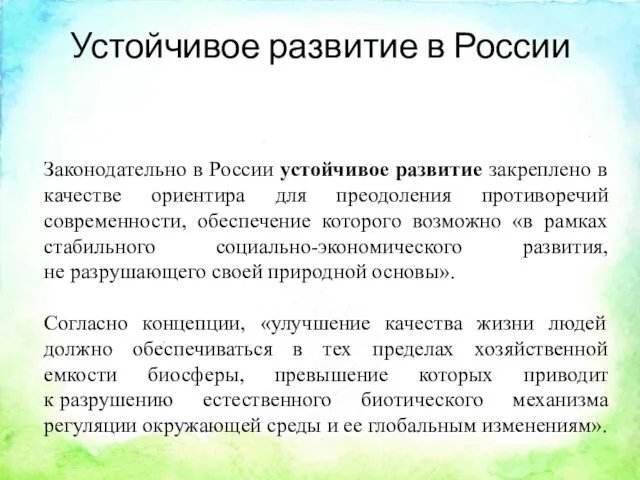 Устойчивое развитие в России

Законодательно в России устойчивое развитие закреплено в качестве ориентира для преодоления противоречий современности, обеспечение которого возможно «в рамках стабильного социально-экономического развития, не разрушающего своей природной основы».

Согласно концепции, «улучшение качества жизни людей должно обеспечиваться в тех пределах хозяйственной емкости биосферы, превышение которых приводит к разрушению естественного биотического механизма регуляции окружающей среды и ее глобальным изменениям».